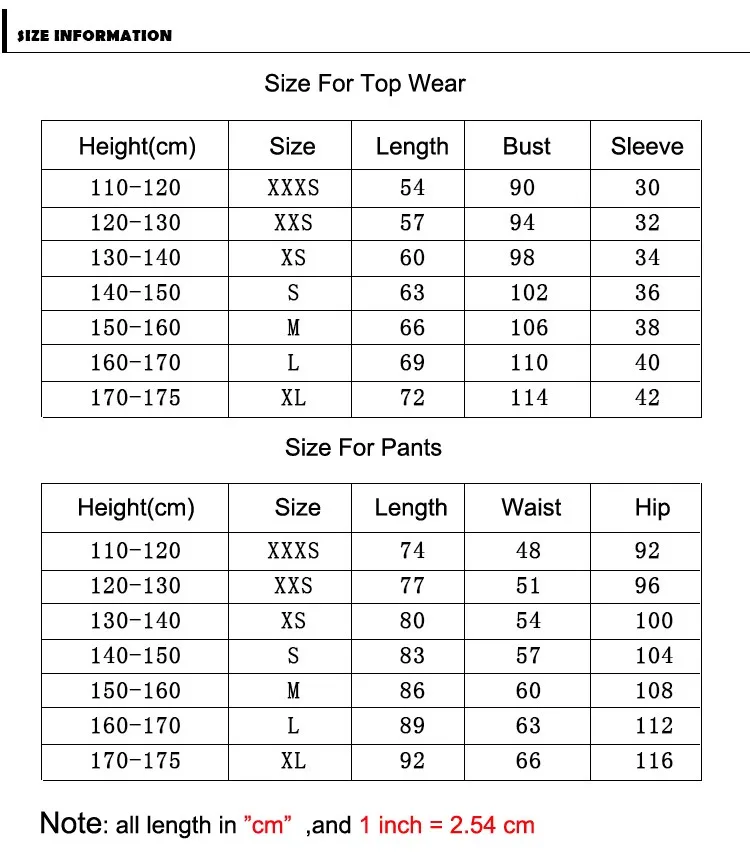 SIZE INFORMATION

Size For Top Wear

| Height(cm) | Size | Length | Bust | Sleeve |
|---|---|---|---|---|
| 110-120 | XXXS | 54 | 90 | 30 |
| 120-130 | XXS | 57 | 94 | 32 |
| 130-140 | XS | 60 | 98 | 34 |
| 140-150 | S | 63 | 102 | 36 |
| 150-160 | M | 66 | 106 | 38 |
| 160-170 | L | 69 | 110 | 40 |
| 170-175 | XL | 72 | 114 | 42 |

Size For Pants

| Height(cm) | Size | Length | Waist | Hip |
|---|---|---|---|---|
| 110-120 | XXXS | 74 | 48 | 92 |
| 120-130 | XXS | 77 | 51 | 96 |
| 130-140 | XS | 80 | 54 | 100 |
| 140-150 | S | 83 | 57 | 104 |
| 150-160 | M | 86 | 60 | 108 |
| 160-170 | L | 89 | 63 | 112 |
| 170-175 | XL | 92 | 66 | 116 |

Note: all length in "cm" ,and 1 inch = 2.54 cm